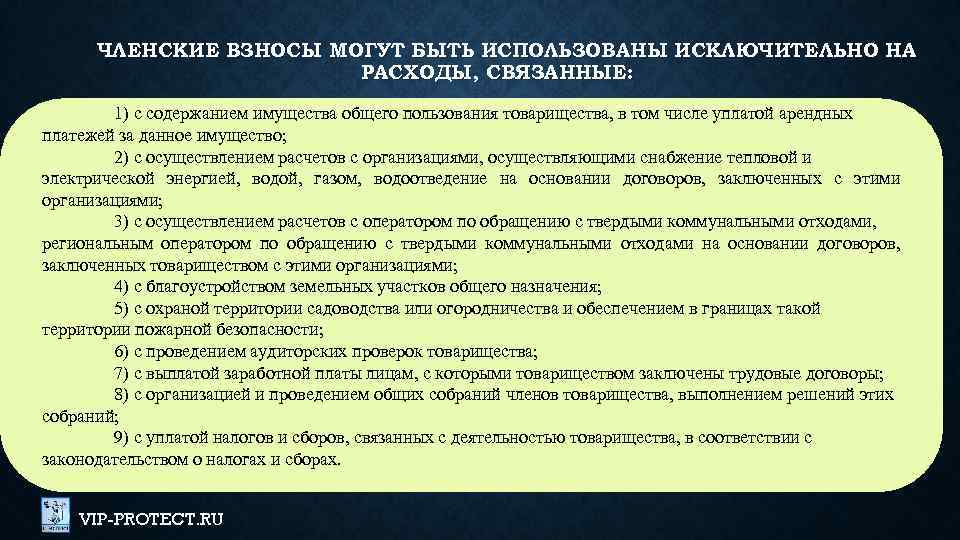 ЧЛЕНСКИЕ ВЗНОСЫ МОГУТ БЫТЬ ИСПОЛЬЗОВАНЫ ИСКЛЮЧИТЕЛЬНО НА РАСХОДЫ, СВЯЗАННЫЕ:

1) с содержанием имущества общего пользования товарищества, в том числе уплатой арендных платежей за данное имущество;

2) с осуществлением расчетов с организациями, осуществляющими снабжение тепловой и электрической энергией, водой, газом, водоотведение на основании договоров, заключенных с этими организациями;

3) с осуществлением расчетов с оператором по обращению с твердыми коммунальными отходами, региональным оператором по обращению с твердыми коммунальными отходами на основании договоров, заключенных товариществом с этими организациями;

4) с благоустройством земельных участков общего назначения;

5) с охраной территории садоводства или огородничества и обеспечением в границах такой территории пожарной безопасности;

6) с проведением аудиторских проверок товарищества;

7) с выплатой заработной платы лицам, с которыми товариществом заключены трудовые договоры;

8) с организацией и проведением общих собраний членов товарищества, выполнением решений этих собраний;

9) с уплатой налогов и сборов, связанных с деятельностью товарищества, в соответствии с законодательством о налогах и сборах.

VIP-PROTECT.RU